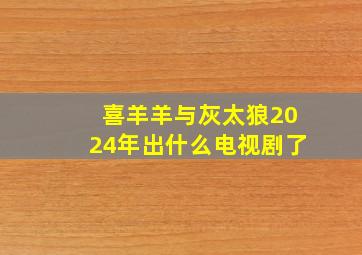 喜羊羊与灰太狼2024年出什么电视剧了